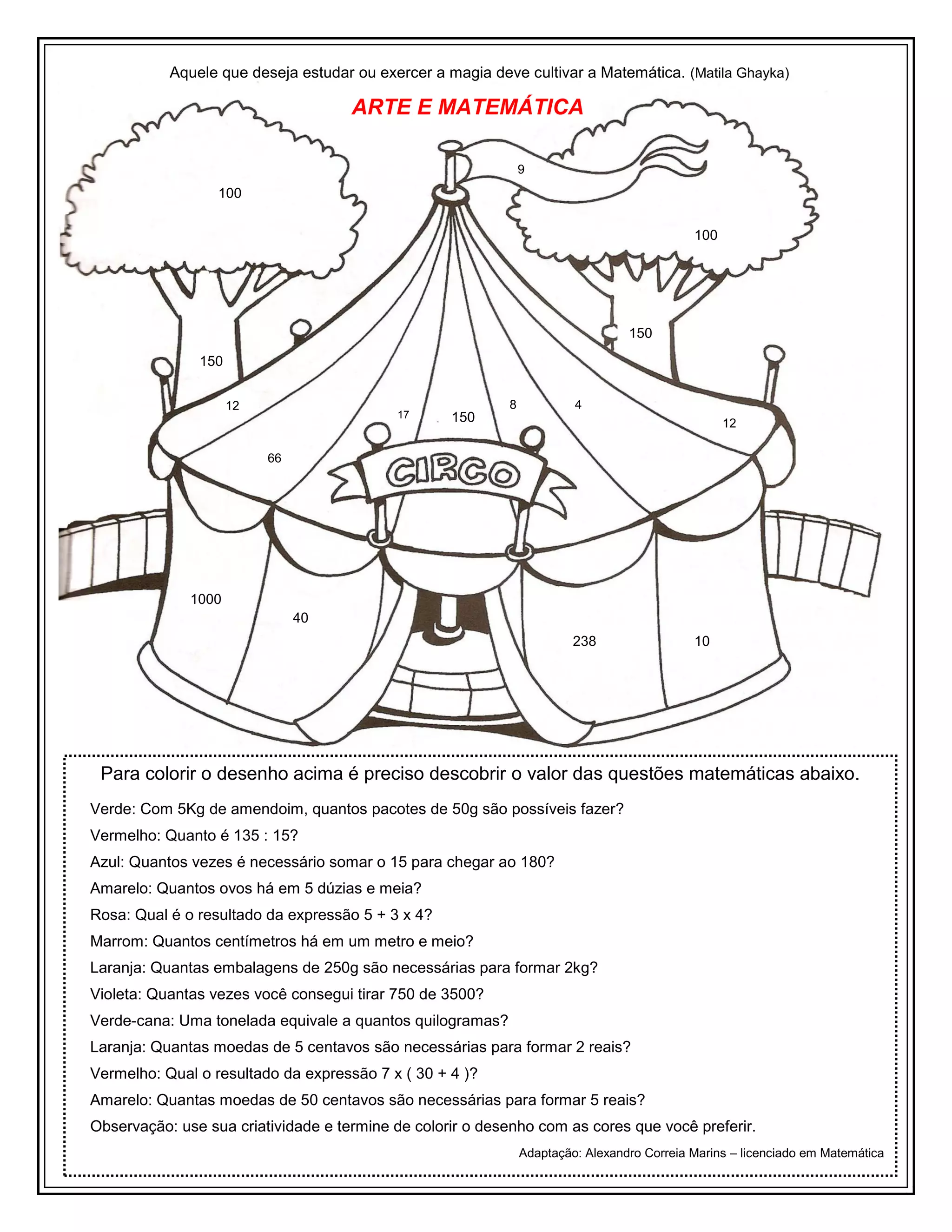 Aquele que deseja estudar ou exercer a magia deve cultivar a Matemática. (Matila Ghayka)

ARTE E MATEMÁTICA

9

100

100

150

150

12

17

150

8

4

12

66

CIRCO

1000

40

238

10

Para colorir o desenho acima é preciso descobrir o valor das questões matemáticas abaixo.

Verde: Com 5Kg de amendoim, quantos pacotes de 50g são possíveis fazer?

Vermelho: Quanto é 135 : 15?

Azul: Quantos vezes é necessário somar o 15 para chegar ao 180?

Amarelo: Quantos ovos há em 5 dúzias e meia?

Rosa: Qual é o resultado da expressão 5 + 3 x 4?

Marrom: Quantos centímetros há em um metro e meio?

Laranja: Quantas embalagens de 250g são necessárias para formar 2kg?

Violeta: Quantas vezes você consegui tirar 750 de 3500?

Verde-cana: Uma tonelada equivale a quantos quilogramas?

Laranja: Quantas moedas de 5 centavos são necessárias para formar 2 reais?

Vermelho: Qual o resultado da expressão 7 x ( 30 + 4 )?

Amarelo: Quantas moedas de 50 centavos são necessárias para formar 5 reais?

Observação: use sua criatividade e termine de colorir o desenho com as cores que você preferir.

Adaptação: Alexandro Correia Marins – licenciado em Matemática